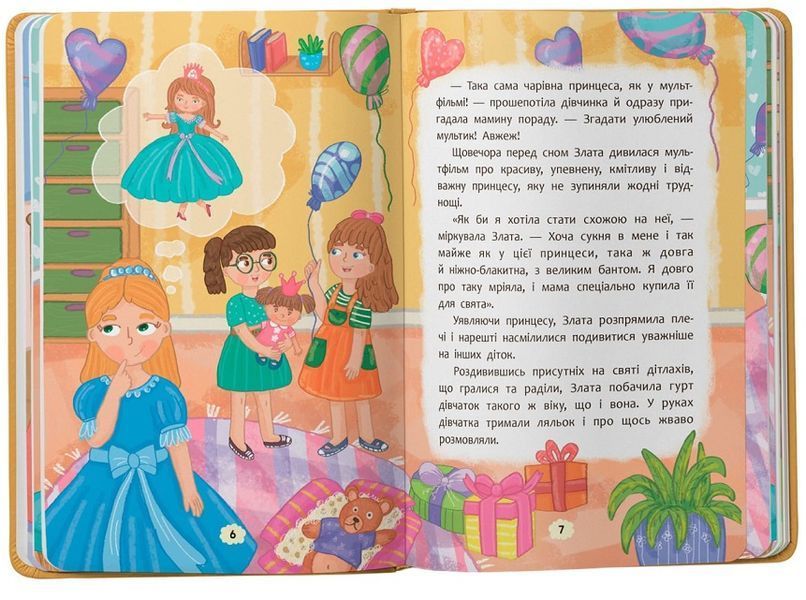 6

— Така сама чарівна принцеса, як у мультфільмі! — прошепотіла дівчинка й одразу пригадала мамину пораду. — Згадати улюблений мультик! Авжеж!

Щовечора перед сном Злата дивилася мультфільм про красиву, упевнену, кмітливу і відважну принцесу, яку не зупиняли жодні труднощі.

«Як би я хотіла стати схожою на неї, — міркувала Злата. — Хоча сукня в мене і так майже як у цієї принцеси, така ж довга й ніжно-блакитна, з великим бантом. Я довго про таку мріяла, і мама спеціально купила її для свята».

Уявляючи принцесу, Злата розпрямила плечі і нарешті насмілилися подивитися уважніше на інших діток.

Роздивившись присутніх на святі дітлахів, що гралися та раділи, Злата побачила гурт дівчаток такого ж віку, що і вона. У руках дівчатка тримали ляльок і про щось жваво розмовляли.

7